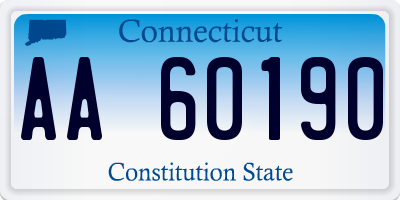 Connecticut

AA 60190

Constitution State